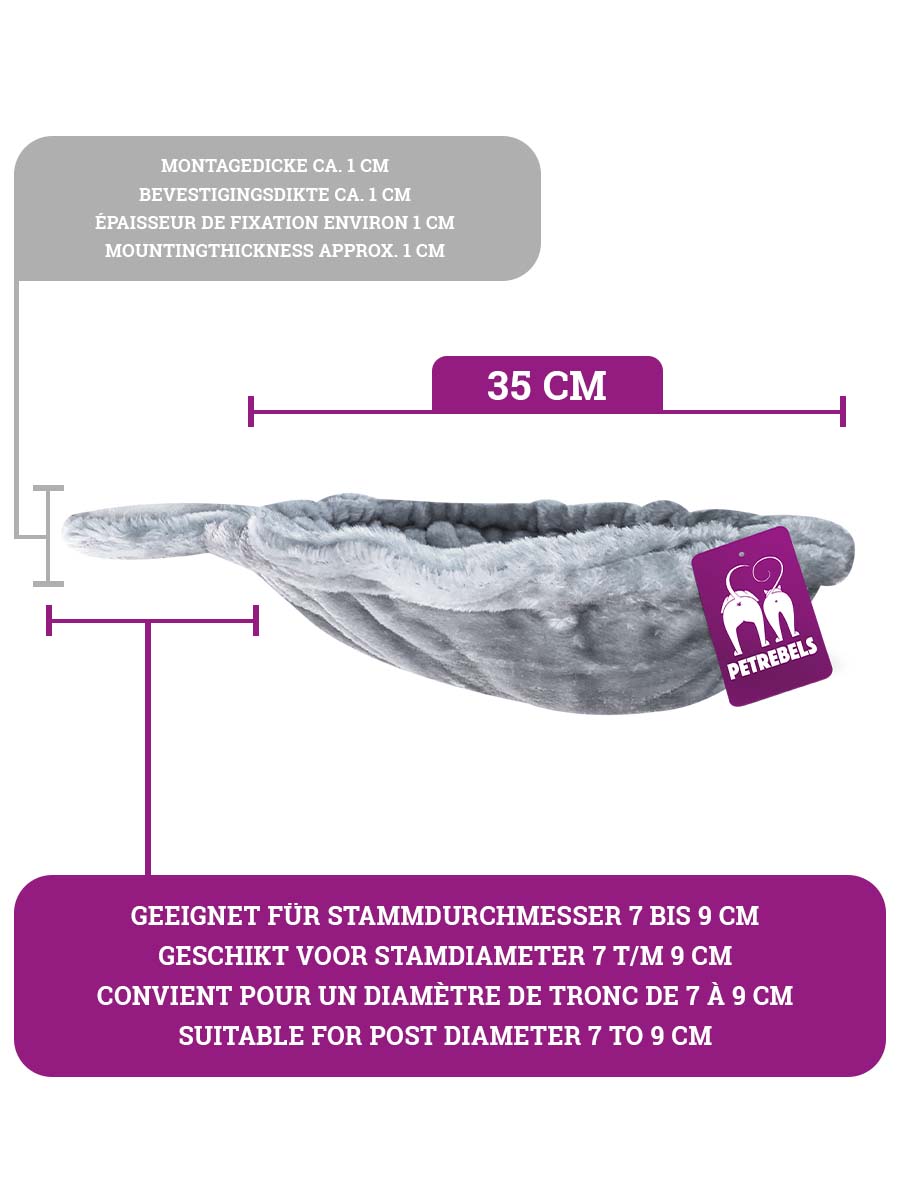 MONTAGEDICKE CA. 1 CM
BEVESTIGINGSDIKTE CA. 1 CM
ÉPAISSEUR DE FIXATION ENVIRON 1 CM
MOUNTINGTHICKNESS APPROX. 1 CM

35 CM

PETREBELS

GEEIGNET FÜR STAMMDURCHMESSER 7 BIS 9 CM
GESCHIKT VOOR STAMDIAMETER 7 T/M 9 CM
CONVIENT POUR UN DIAMÈTRE DE TRONC DE 7 À 9 CM
SUITABLE FOR POST DIAMETER 7 TO 9 CM